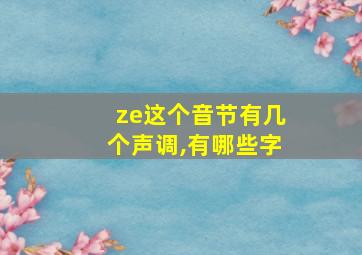 ze这个音节有几个声调,有哪些字